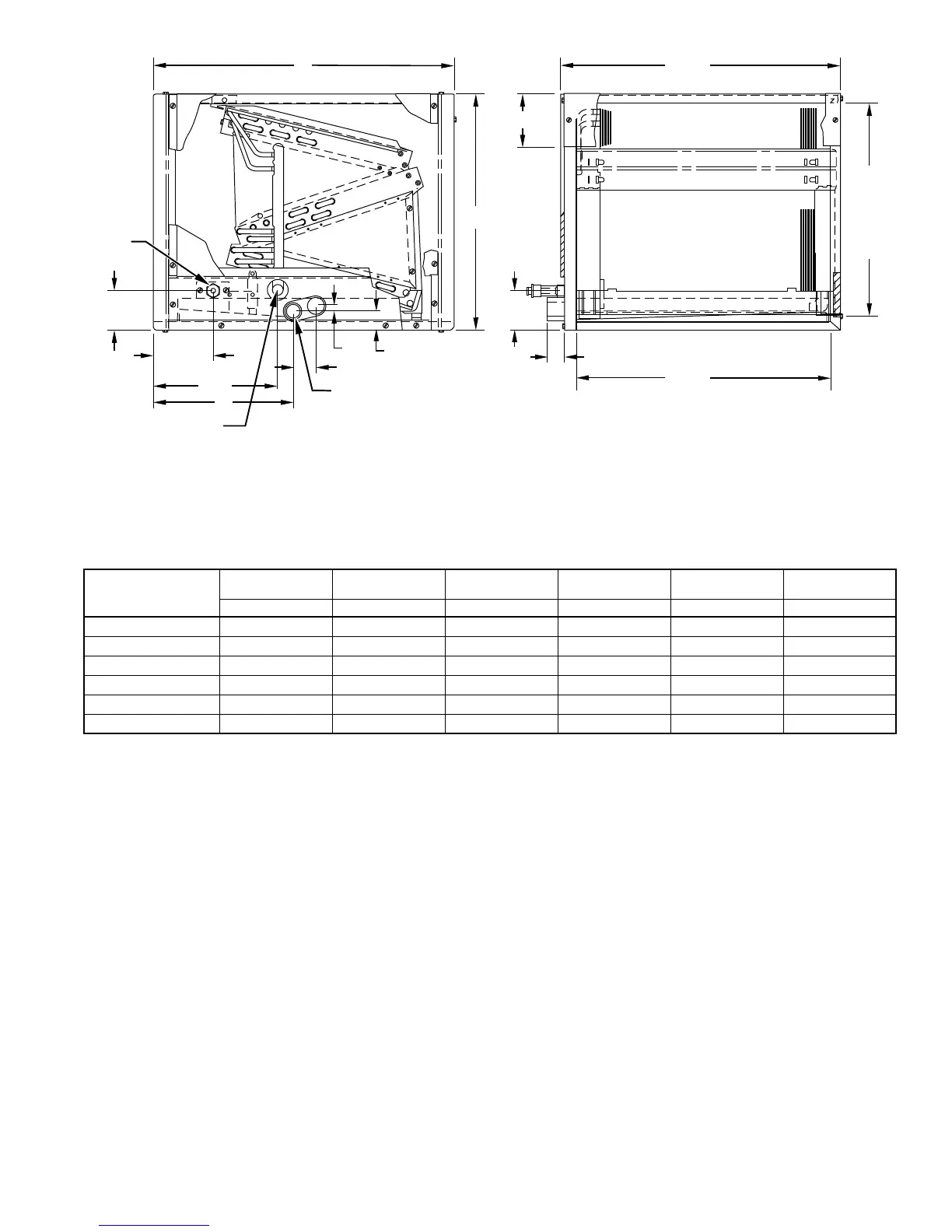 z